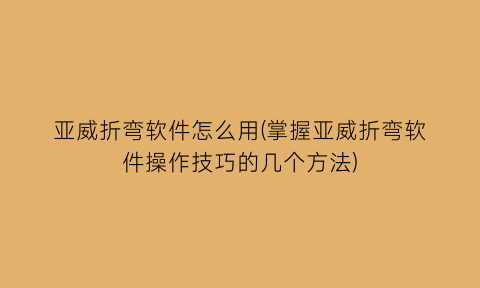 亚威折弯软件怎么用(掌握亚威折弯软件操作技巧的几个方法)